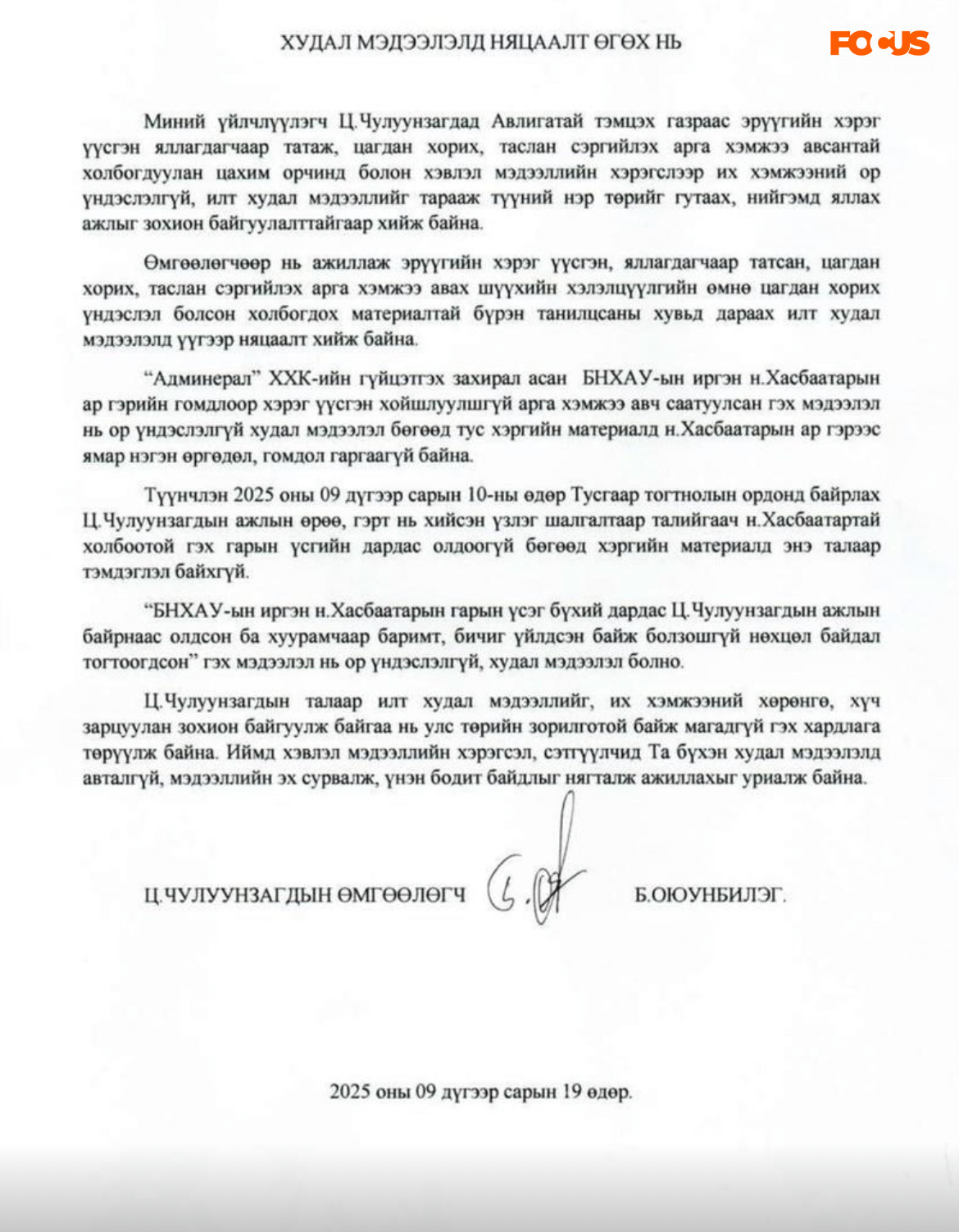 ХУДАЛ МЭДЭЭЛЭЛД НЯЦААЛТ ӨГӨХ НЬ

FOCUS

Миний үйлчлүүлэгч Ц.Чулуунзагдад Авлигатай тэмцэх газраас эрүүгийн хэрэг үүсгэн яллагдагчаар татаж, цагдан хорих, таслан сэргийлэх арга хэмжээ авсантай холбогдуулан цахим орчинд болон хэвлэл мэдээллийн хэрэгслээр их хэмжээний ор үндэслэлгүй, илт худал мэдээллийг тарааж түүний нэр төрийг гутаах, нийгэмд яллах ажлыг зохион байгуулалттайгаар хийж байна.

Өмгөөлөгчөөр нь ажиллаж эрүүгийн хэрэг үүсгэн, яллагдагчаар татсан, цагдан хорих, таслан сэргийлэх арга хэмжээ авах шүүхийн хэлэлцүүлгийн өмнө цагдан хорих үндэслэл болсон холбогдох материалтай бүрэн танилцсаны хувьд дараах илт худал мэдээлэлд үүгээр няцаалт хийж байна.

“Админерал” ХХК-ийн гүйцэтгэх захирал асан БНХАУ-ын иргэн н.Хасбаатарын ар гэрийн гомдлоор хэрэг үүсгэн хойшлуулшгүй арга хэмжээ авч саатуулсан гэх мэдээлэл нь ор үндэслэлгүй худал мэдээлэл бөгөөд тус хэргийн материалд н.Хасбаатарын ар гэрээс ямар нэгэн өргөдөл, гомдол гаргаагүй байна.

Түүнчлэн 2025 оны 09 дүгээр сарын 10-ны өдөр Тусгаар тогтнолын ордонд байрлах Ц.Чулуунзагдын ажлын өрөө, гэрт нь хийсэн үзлэг шалгалтаар талийгаач н.Хасбаатартай холбоотой гэх гарын үсгийн дардас олдоогүй бөгөөд хэргийн материалд энэ талаар тэмдэглэл байхгүй.

“БНХАУ-ын иргэн н.Хасбаатарын гарын үсэг бүхий дардас Ц.Чулуунзагдын ажлын байрнаас олдсон ба хуурамчаар баримт, бичиг үйлдсэн байж болзошгүй нөхцөл байдал тогтоогдсон” гэх мэдээлэл нь ор үндэслэлгүй, худал мэдээлэл болно.

Ц.Чулуунзагдын талаар илт худал мэдээллийг, их хэмжээний хөрөнгө, хүч зарцуулан зохион байгуулж байгаа нь улс төрийн зорилготой байж магадгүй гэх хардлага төрүүлж байна. Иймд хэвлэл мэдээллийн хэрэгсэл, сэтгүүлчид Та бүхэн худал мэдээлэлд авталгүй, мэдээллийн эх сурвалж, үнэн бодит байдлыг нягталж ажиллахыг уриалж байна.

Ц.ЧУЛУУНЗАГДЫН ӨМГӨӨЛӨГЧ Б.ОЮУНБИЛЭГ.

2025 оны 09 дүгээр сарын 19 өдөр.